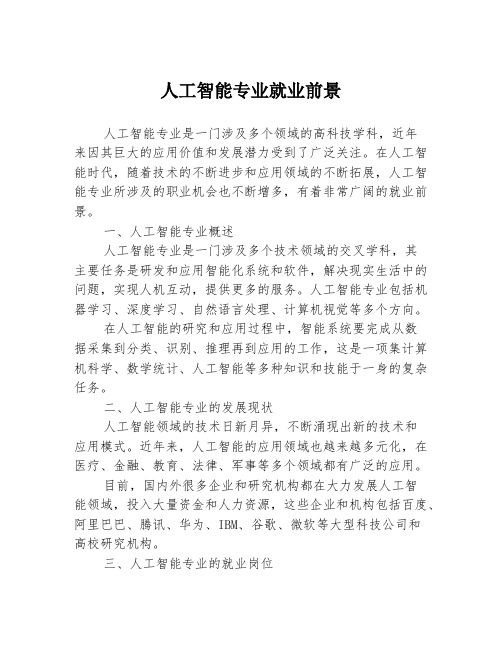 人工智能专业就业前景

人工智能专业是一门涉及多个领域的高科技学科，近年来因其巨大的应用价值和发展潜力受到了广泛关注。在人工智能时代，随着技术的不断进步和应用领域的不断拓展，人工智能专业所涉及的职业机会也不断增多，有着非常广阔的就业前景。

一、人工智能专业概述

人工智能专业是一门涉及多个技术领域的交叉学科，其主要任务是研发和应用智能化系统和软件，解决现实生活中的问题，实现人机互动，提供更多的服务。人工智能专业包括机器学习、深度学习、自然语言处理、计算机视觉等多个方向。

在人工智能的研究和应用过程中，智能系统要完成从数据采集到分类、识别、推理再到应用的工作，这是一项集计算机科学、数学统计、人工智能等多种知识和技能于一身的复杂任务。

二、人工智能专业的发展现状

人工智能领域的技术日新月异，不断涌现出新的技术和应用模式。近年来，人工智能的应用领域也越来越多元化，在医疗、金融、教育、法律、军事等多个领域都有广泛的应用。

目前，国内外很多企业和研究机构都在大力发展人工智能领域，投入大量资金和人力资源，这些企业和机构包括百度、阿里巴巴、腾讯、华为、IBM、谷歌、微软等大型科技公司和高校研究机构。

三、人工智能专业的就业岗位